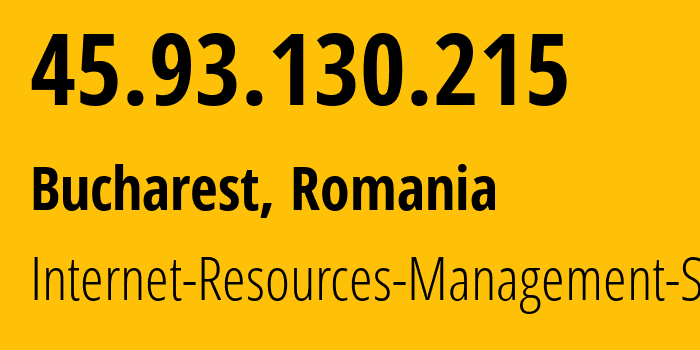 45.93.130.215

Bucharest, Romania

Internet-Resources-Management-S